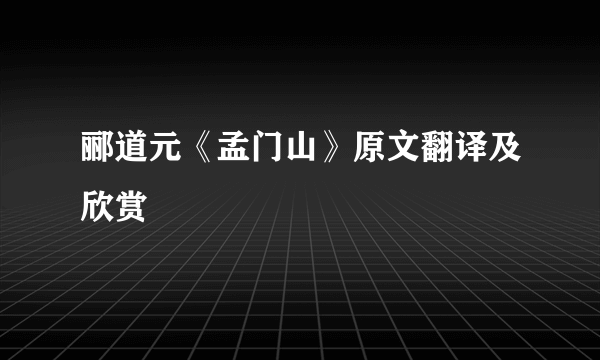 郦道元《孟门山》原文翻译及欣赏